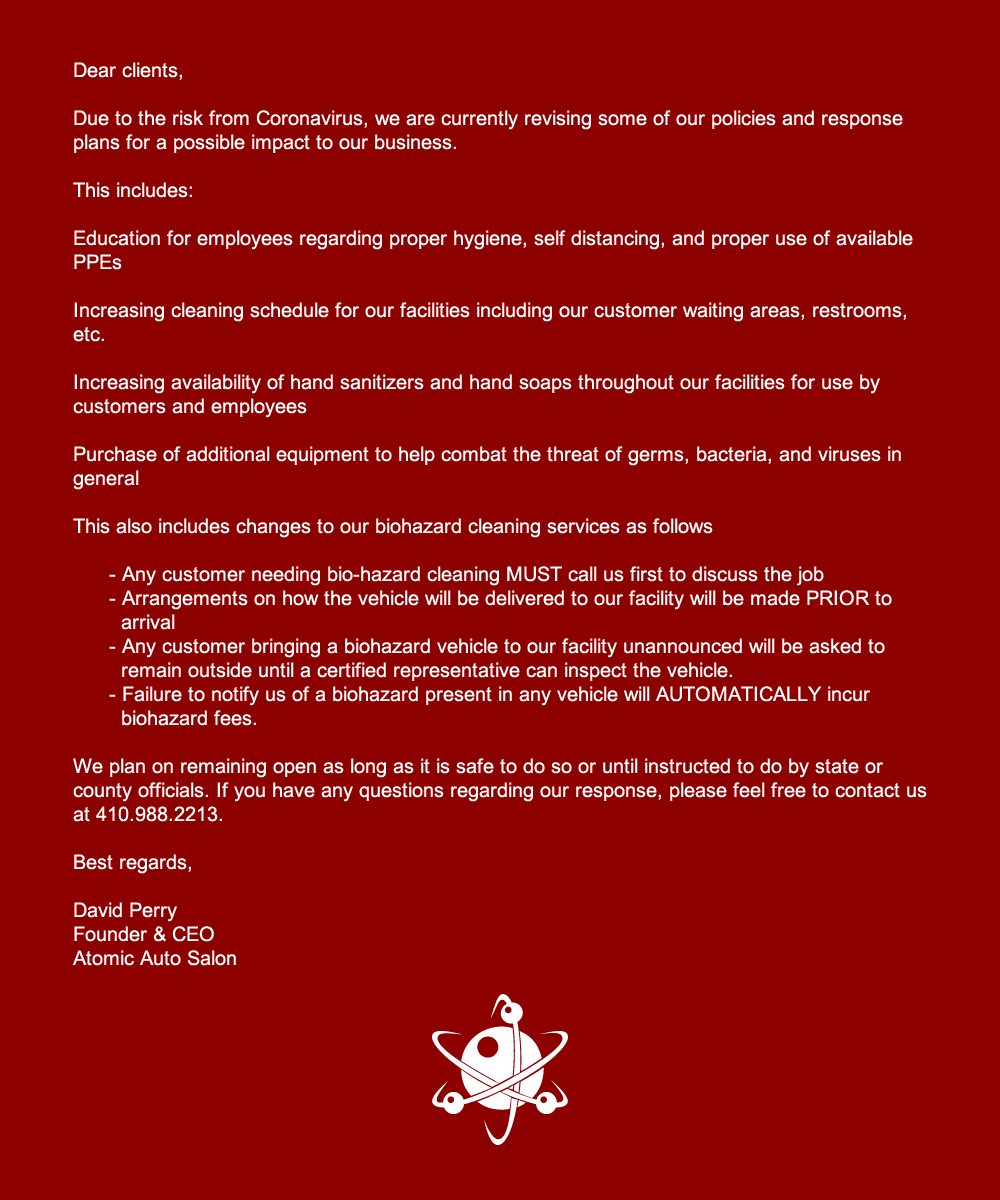 Dear clients,

Due to the risk from Coronavirus, we are currently revising some of our policies and response plans for a possible impact to our business.

This includes:

Education for employees regarding proper hygiene, self distancing, and proper use of available PPEs

Increasing cleaning schedule for our facilities including our customer waiting areas, restrooms, etc.

Increasing availability of hand sanitizers and hand soaps throughout our facilities for use by customers and employees

Purchase of additional equipment to help combat the threat of germs, bacteria, and viruses in general

This also includes changes to our biohazard cleaning services as follows

- Any customer needing bio-hazard cleaning MUST call us first to discuss the job
- Arrangements on how the vehicle will be delivered to our facility will be made PRIOR to arrival
- Any customer bringing a biohazard vehicle to our facility unannounced will be asked to remain outside until a certified representative can inspect the vehicle.
- Failure to notify us of a biohazard present in any vehicle will AUTOMATICALLY incur biohazard fees.

We plan on remaining open as long as it is safe to do so or until instructed to do by state or county officials. If you have any questions regarding our response, please feel free to contact us at 410.988.2213.

Best regards,

David Perry
Founder & CEO
Atomic Auto Salon